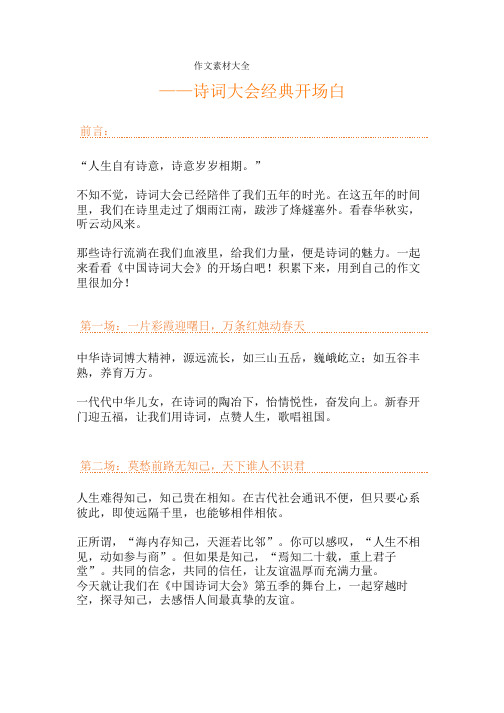 作文素材大全

——诗词大会经典开场白

前言：

“人生自有诗意，诗意岁岁相期。”

不知不觉，诗词大会已经陪伴了我们五年的时光。在这五年的时间里，我们在诗里走过了烟雨江南，跋涉了烽燧塞外。看春华秋实，听云动风来。

那些诗行流淌在我们血液里，给我们力量，便是诗词的魅力。一起来看看《中国诗词大会》的开场白吧！积累下来，用到自己的作文里很加分！

第一场：一片彩霞迎曙日，万条红烛动春天

中华诗词博大精神，源远流长，如三山五岳，巍峨屹立；如五谷丰熟，养育万方。

一代代中华儿女，在诗词的陶冶下，怡情悦性，奋发向上。新春开门迎五福，让我们用诗词，点赞人生，歌唱祖国。

第二场：莫愁前路无知己，天下谁人不识君

人生难得知己，知己贵在相知。在古代社会通讯不便，但只要心系彼此，即使远隔千里，也能够相伴相依。

正所谓，“海内存知己，天涯若比邻”。你可以感叹，“人生不相见，动如参与商”。但如果是知己，“焉知二十载，重上君子堂”。共同的信念，共同的信任，让友谊温厚而充满力量。
今天就让我们在《中国诗词大会》第五季的舞台上，一起穿越时空，探寻知己，去感悟人间最真挚的友谊。